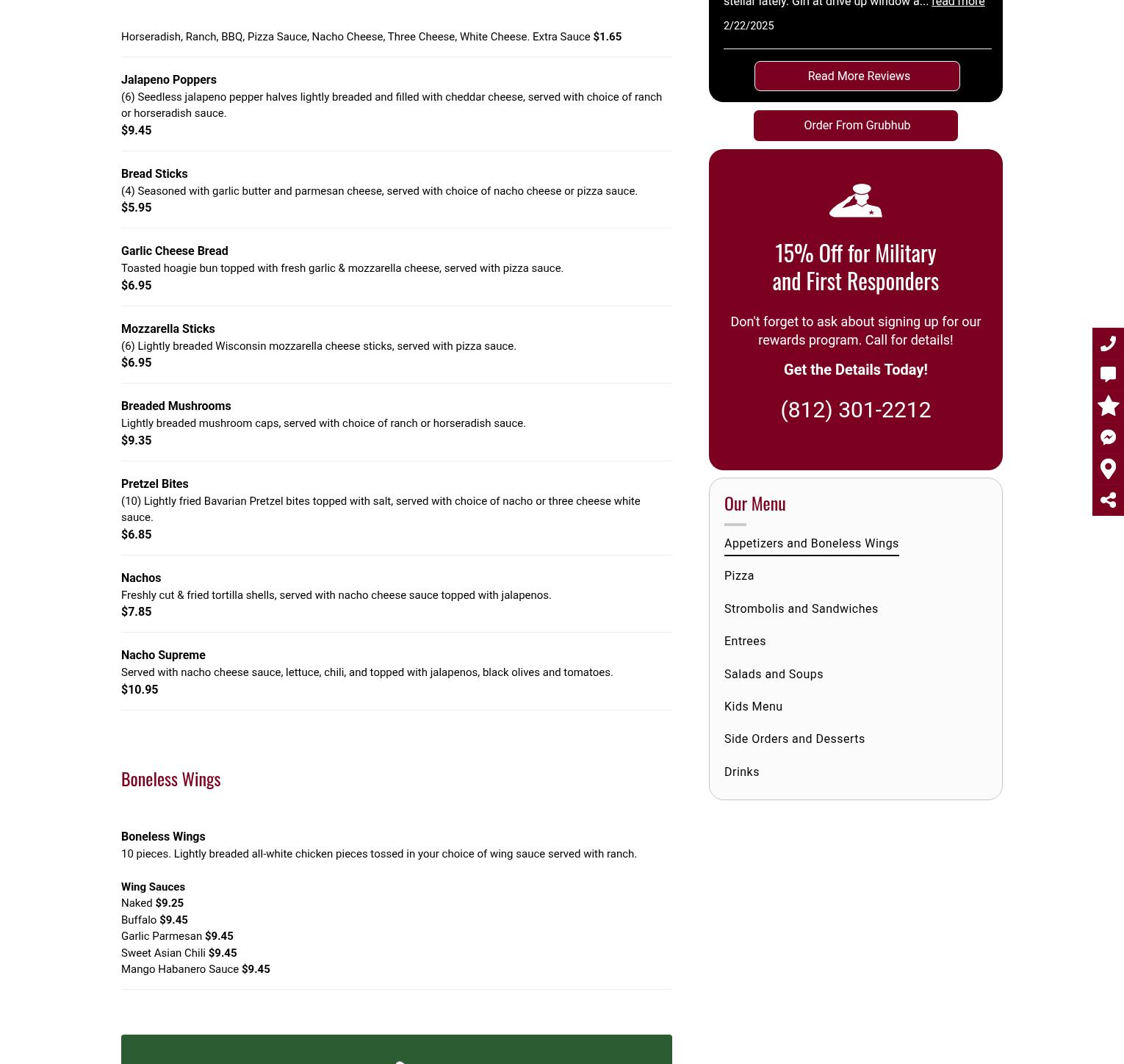 Horseradish, Ranch, BBQ, Pizza Sauce, Nacho Cheese, Three Cheese, White Cheese. Extra Sauce $1.65

Jalapeno Poppers
(6) Seedless jalapeno pepper halves lightly breaded and filled with cheddar cheese, served with choice of ranch or horseradish sauce.
$9.45

Bread Sticks
(4) Seasoned with garlic butter and parmesan cheese, served with choice of nacho cheese or pizza sauce.
$5.95

Garlic Cheese Bread
Toasted hoagie bun topped with fresh garlic & mozzarella cheese, served with pizza sauce.
$6.95

Mozzarella Sticks
(6) Lightly breaded Wisconsin mozzarella cheese sticks, served with pizza sauce.
$6.95

Breaded Mushrooms
Lightly breaded mushroom caps, served with choice of ranch or horseradish sauce.
$9.35

Pretzel Bites
(10) Lightly fried Bavarian Pretzel bites topped with salt, served with choice of nacho or three cheese white sauce.
$6.85

Nachos
Freshly cut & fried tortilla shells, served with nacho cheese sauce topped with jalapenos.
$7.85

Nacho Supreme
Served with nacho cheese sauce, lettuce, chili, and topped with jalapenos, black olives and tomatoes.
$10.95

Boneless Wings

Boneless Wings
10 pieces. Lightly breaded all-white chicken pieces tossed in your choice of wing sauce served with ranch.

Wing Sauces
Naked $9.25
Buffalo $9.45
Garlic Parmesan $9.45
Sweet Asian Chili $9.45
Mango Habanero Sauce $9.45

stellar lately. Girl at drive up window a... read more
2/22/2025

Read More Reviews

Order From Grubhub

15% Off for Military and First Responders

Don't forget to ask about signing up for our rewards program. Call for details!

Get the Details Today!

(812) 301-2212

Our Menu

Appetizers and Boneless Wings
Pizza
Strombolis and Sandwiches
Entrees
Salads and Soups
Kids Menu
Side Orders and Desserts
Drinks